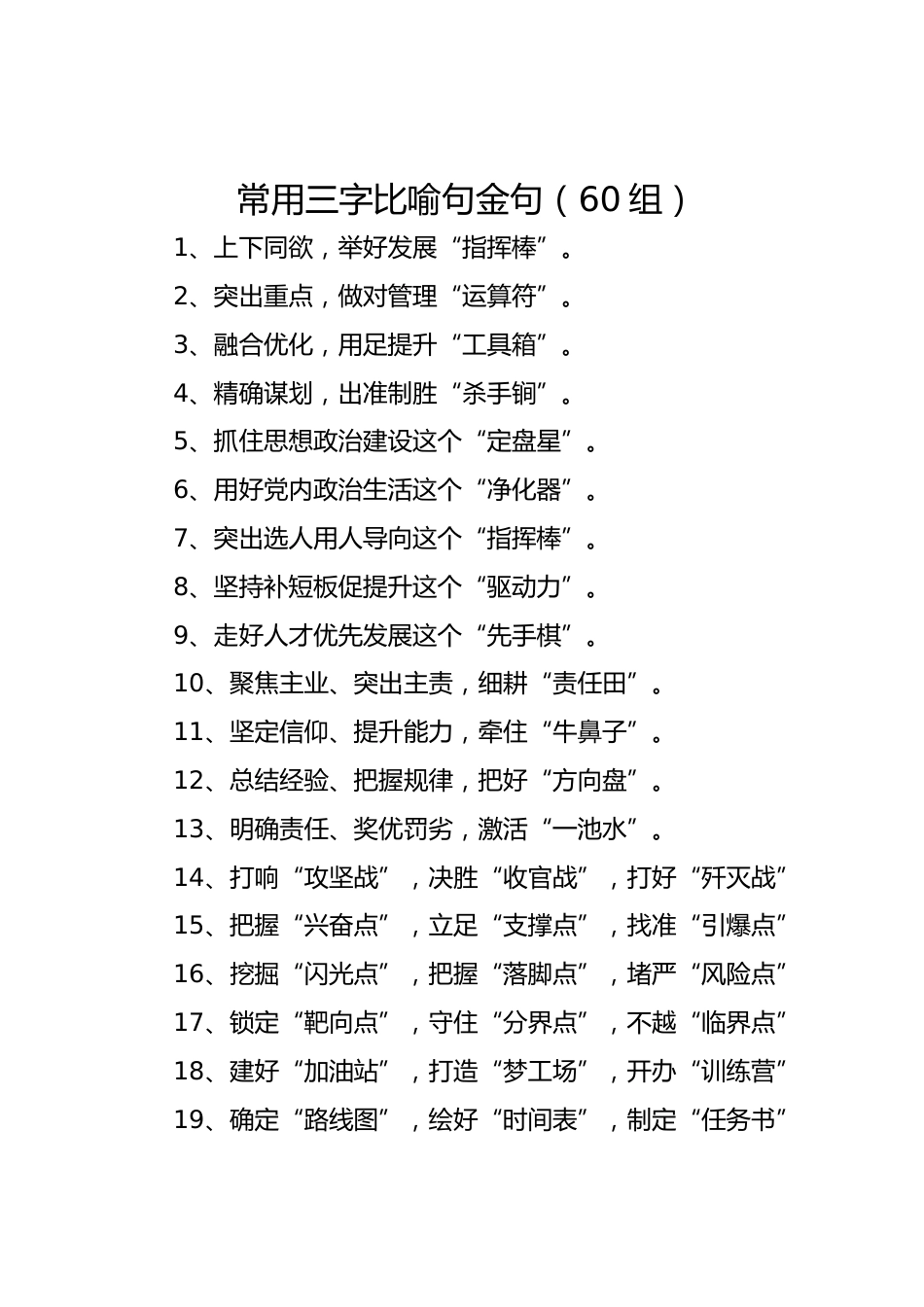 常用三字比喻句金句（60 组）

1、上下同欲，举好发展“指挥棒”。

2、突出重点，做对管理“运算符”。

3、融合优化，用足提升“工具箱”。

4、精确谋划，出准制胜“杀手锏”。

5、抓住思想政治建设这个“定盘星”。

6、用好党内政治生活这个“净化器”。

7、突出选人用人导向这个“指挥棒”。

8、坚持补短板促提升这个“驱动力”。

9、走好人才优先发展这个“先手棋”。

10、聚焦主业、突出主责，细耕“责任田”。

11、坚定信仰、提升能力，牵住“牛鼻子”。

12、总结经验、把握规律，把好“方向盘”。

13、明确责任、奖优罚劣，激活“一池水”。

14、打响“攻坚战”，决胜“收官战”，打好“歼灭战”

15、把握“兴奋点”，立足“支撑点”，找准“引爆点”

16、挖掘“闪光点”，把握“落脚点”，堵严“风险点”

17、锁定“靶向点”，守住“分界点”，不越“临界点”

18、建好“加油站”，打造“梦工场”，开办“训练营”

19、确定“路线图”，绘好“时间表”，制定“任务书”